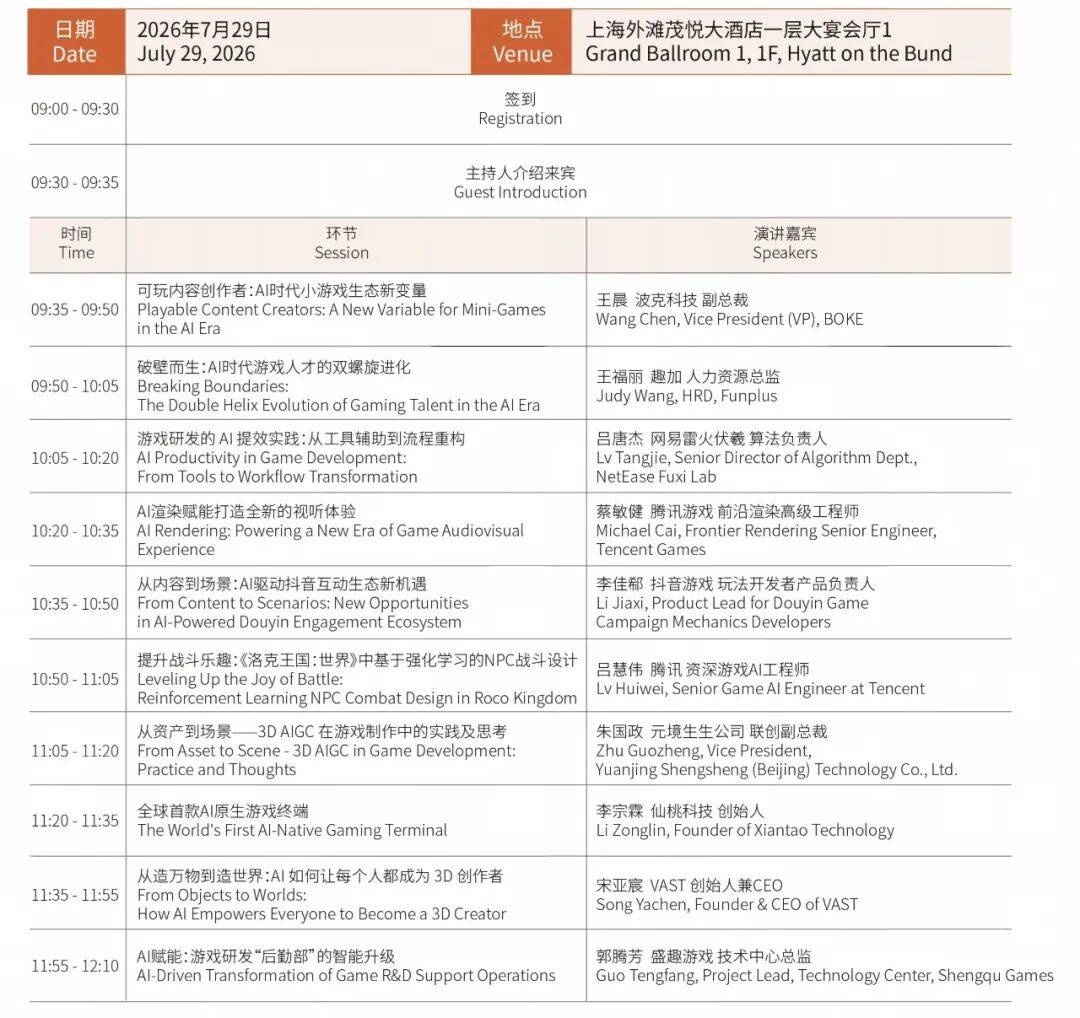 日期
Date

2026年7月29日
July 29, 2026

地点
Venue

上海外滩茂悦大酒店一层大宴会厅1
Grand Ballroom 1, 1F, Hyatt on the Bund

09:00 - 09:30
签到
Registration

09:30 - 09:35
主持人介绍来宾
Guest Introduction

| 时间 Time | 环节 Session | 演讲嘉宾 Speakers |
|---|---|---|
| 09:35 - 09:50 | 可玩内容创作者:AI时代小游戏生态新变量 Playable Content Creators: A New Variable for Mini-Games in the AI Era | 王晨 波克科技 副总裁 Wang Chen, Vice President (VP), BOKE |
| 09:50 - 10:05 | 破壁而生:AI时代游戏人才的双螺旋进化 Breaking Boundaries: The Double Helix Evolution of Gaming Talent in the AI Era | 王福丽 趣加 人力资源总监 Judy Wang, HRD, Funplus |
| 10:05 - 10:20 | 游戏研发的AI提效实践:从工具辅助到流程重构 AI Productivity in Game Development: From Tools to Workflow Transformation | 吕唐杰 网易雷火伏羲 算法负责人 Lv Tangjie, Senior Director of Algorithm Dept., NetEase Fuxi Lab |
| 10:20 - 10:35 | AI渲染赋能打造全新的视听体验 AI Rendering: Powering a New Era of Game Audiovisual Experience | 蔡敏健 腾讯游戏 前沿渲染高级工程师 Michael Cai, Frontier Rendering Senior Engineer, Tencent Games |
| 10:35 - 10:50 | 从内容到场景:AI驱动抖音互动生态新机遇 From Content to Scenarios: New Opportunities in AI-Powered Douyin Engagement Ecosystem | 李佳郗 抖音游戏 玩法开发者产品负责人 Li Jiaxi, Product Lead for Douyin Game Campaign Mechanics Developers |
| 10:50 - 11:05 | 提升战斗乐趣:《洛克王国:世界》中基于强化学习的NPC战斗设计 Leveling Up the Joy of Battle: Reinforcement Learning NPC Combat Design in Roco Kingdom | 吕慧伟 腾讯 资深游戏AI工程师 Lv Huiwei, Senior Game AI Engineer at Tencent |
| 11:05 - 11:20 | 从资产到场景——3D AIGC在游戏制作中的实践及思考 From Asset to Scene - 3D AIGC in Game Development: Practice and Thoughts | 朱国政 元境生生公司 联创副总裁 Zhu Guozheng, Vice President, Yuanjing Shengsheng (Beijing) Technology Co., Ltd. |
| 11:20 - 11:35 | 全球首款AI原生游戏终端 The World's First AI-Native Gaming Terminal | 李宗霖 仙桃科技 创始人 Li Zonglin, Founder of Xiantao Technology |
| 11:35 - 11:55 | 从造万物到造世界:AI如何让每个人都成为3D创作者 From Objects to Worlds: How AI Empowers Everyone to Become a 3D Creator | 宋亚宸 VAST 创始人兼CEO Song Yachen, Founder & CEO of VAST |
| 11:55 - 12:10 | AI赋能:游戏研发“后勤部”的智能升级 AI-Driven Transformation of Game R&D Support Operations | 郭腾芳 盛趣游戏 技术中心总监 Guo Tengfang, Project Lead, Technology Center, Shengqu Games |